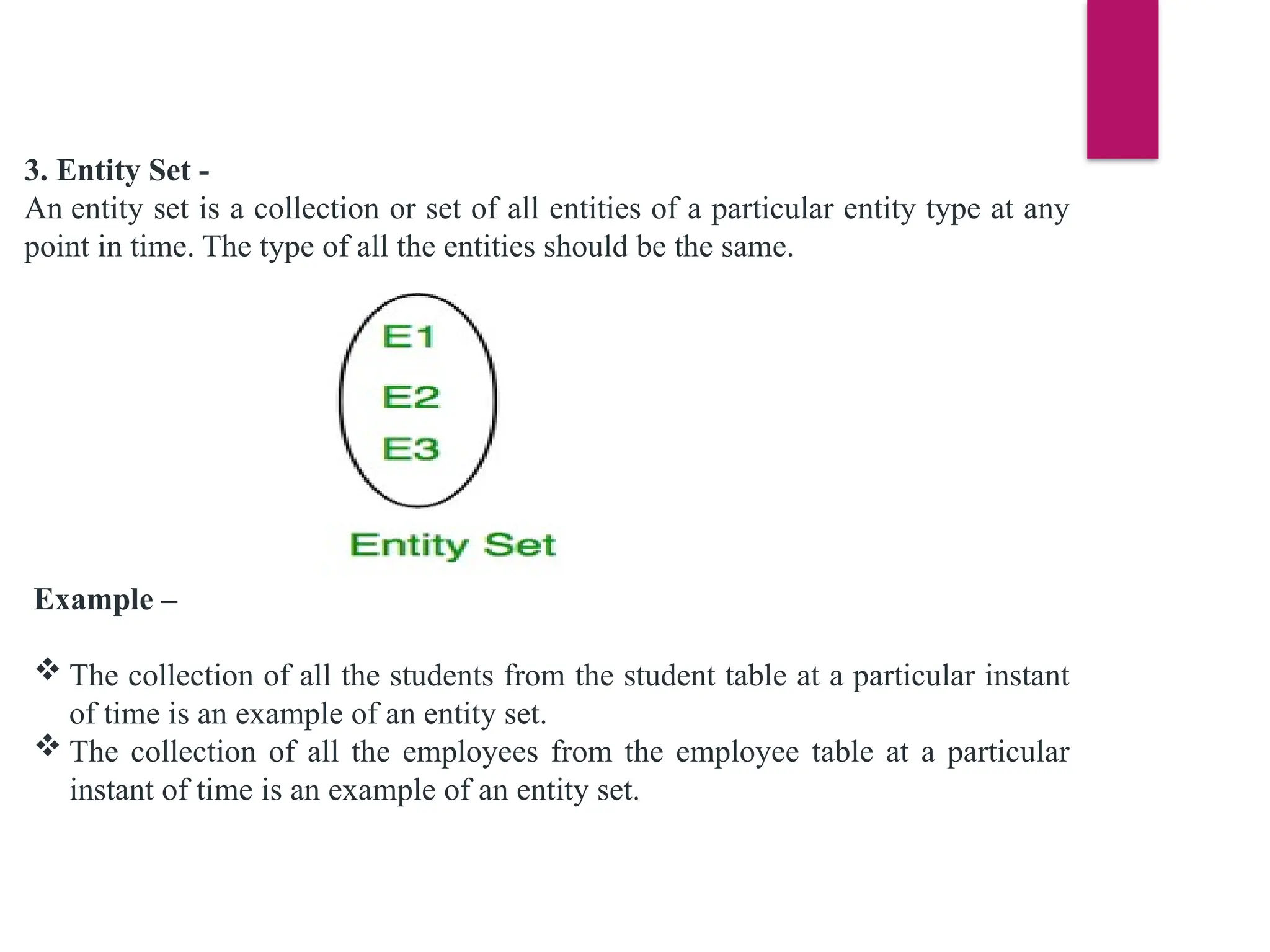 3. Entity Set -
An entity set is a collection or set of all entities of a particular entity type at any point in time. The type of all the entities should be the same.

E1
E2
E3

Entity Set

Example –

❖ The collection of all the students from the student table at a particular instant of time is an example of an entity set.
❖ The collection of all the employees from the employee table at a particular instant of time is an example of an entity set.